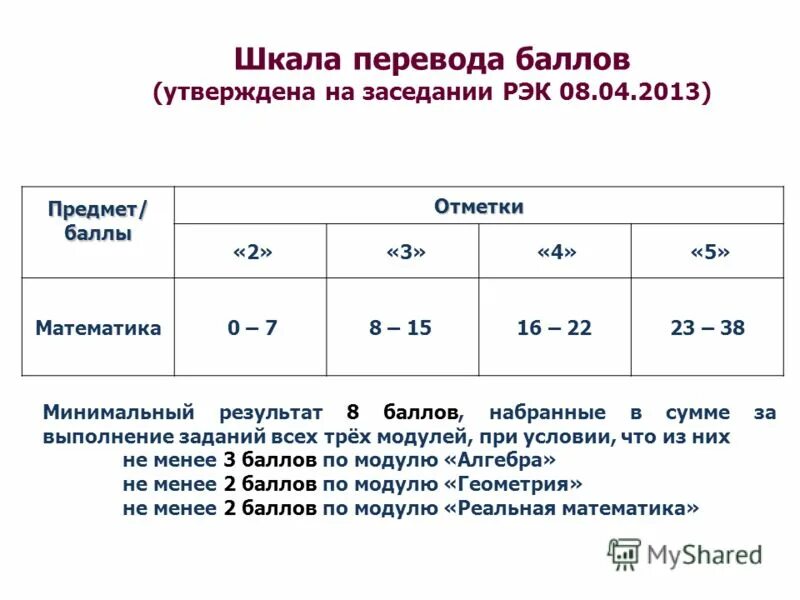 Шкала перевода баллов
(утверждена на заседании РЭК 08.04.2013)

| Предмет/ баллы | Отметки | | | |
|---|---|---|---|---|
| | «2» | «3» | «4» | «5» |
| Математика | 0 – 7 | 8 – 15 | 16 – 22 | 23 – 38 |

Минимальный результат 8 баллов, набранные в сумме за выполнение заданий всех трёх модулей, при условии, что из них
не менее 3 баллов по модулю «Алгебра»
не менее 2 баллов по модулю «Геометрия»
не менее 2 баллов по модулю «Реальная математика»

MyShared